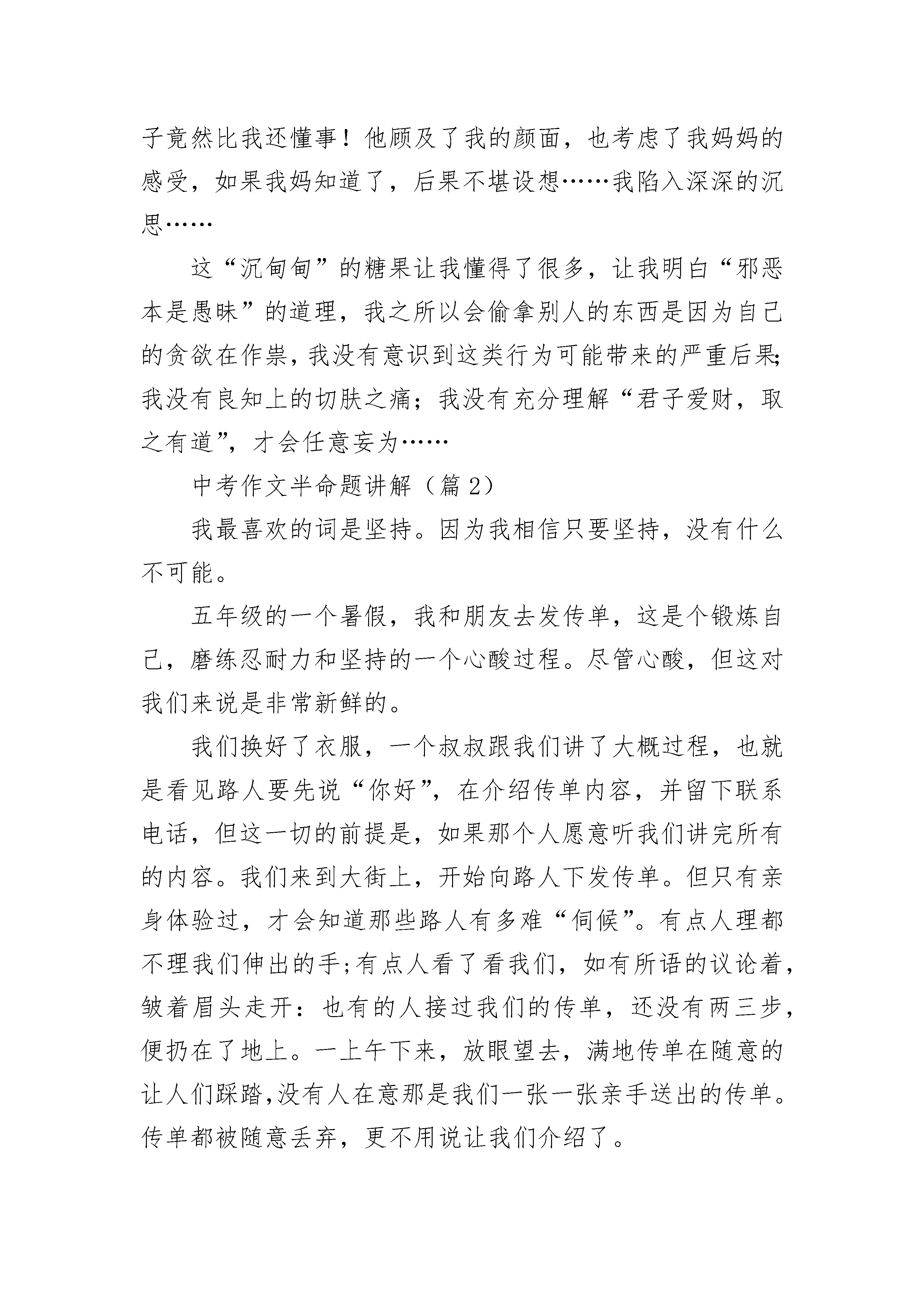 子竟然比我还懂事！他顾及了我的颜面，也考虑了我妈妈的感受，如果我妈知道了，后果不堪设想……我陷入深深的沉思……

这“沉甸甸”的糖果让我懂得了很多，让我明白“邪恶本是愚昧”的道理，我之所以会偷拿别人的东西是因为自己的贪欲在作祟，我没有意识到这类行为可能带来的严重后果;我没有良知上的切肤之痛；我没有充分理解“君子爱财，取之有道”，才会任意妄为……

中考作文半命题讲解（篇2）

我最喜欢的词是坚持。因为我相信只要坚持，没有什么不可能。

五年级的一个暑假，我和朋友去发传单，这是个锻炼自己，磨练忍耐力和坚持的一个心酸过程。尽管心酸，但这对我们来说是非常新鲜的。

我们换好了衣服，一个叔叔跟我们讲了大概过程，也就是看见路人要先说“你好”，在介绍传单内容，并留下联系电话，但这一切的前提是，如果那个人愿意听我们讲完所有的内容。我们来到大街上，开始向路人下发传单。但只有亲身体验过，才会知道那些路人有多难“伺候”。有点人理都不理我们伸出的手;有点人看了看我们，如有所语的议论着，皱着眉头走开：也有的人接过我们的传单，还没有两三步，便扔在了地上。一上午下来，放眼望去，满地传单在随意的让人们踩踏,没有人在意那是我们一张一张亲手送出的传单。传单都被随意丢弃，更不用说让我们介绍了。